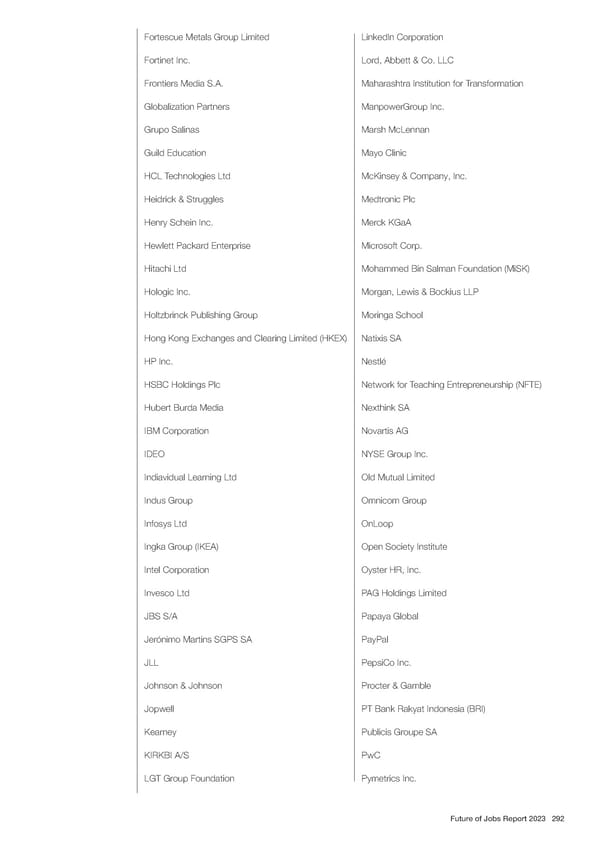 Fortescue Metals Group Limited

Fortinet Inc.

Frontiers Media S.A.

Globalization Partners

Grupo Salinas

Guild Education

HCL Technologies Ltd

Heidrick & Struggles

Henry Schein Inc.

Hewlett Packard Enterprise

Hitachi Ltd

Hologic Inc.

Holtzbrinck Publishing Group

Hong Kong Exchanges and Clearing Limited (HKEX)

HP Inc.

HSBC Holdings Plc

Hubert Burda Media

IBM Corporation

IDEO

Indiavidual Learning Ltd

Indus Group

Infosys Ltd

Ingka Group (IKEA)

Intel Corporation

Invesco Ltd

JBS S/A

Jerónimo Martins SGPS SA

JLL

Johnson & Johnson

Jopwell

Kearney

KIRKBI A/S

LGT Group Foundation

LinkedIn Corporation

Lord, Abbett & Co. LLC

Maharashtra Institution for Transformation

ManpowerGroup Inc.

Marsh McLennan

Mayo Clinic

McKinsey & Company, Inc.

Medtronic Plc

Merck KGaA

Microsoft Corp.

Mohammed Bin Salman Foundation (MiSK)

Morgan, Lewis & Bockius LLP

Moringa School

Natixis SA

Nestlé

Network for Teaching Entrepreneurship (NFTE)

Nexthink SA

Novartis AG

NYSE Group Inc.

Old Mutual Limited

Omnicom Group

OnLoop

Open Society Institute

Oyster HR, Inc.

PAG Holdings Limited

Papaya Global

PayPal

PepsiCo Inc.

Procter & Gamble

PT Bank Rakyat Indonesia (BRI)

Publicis Groupe SA

PwC

Pymetrics Inc.

Future of Jobs Report 2023 292